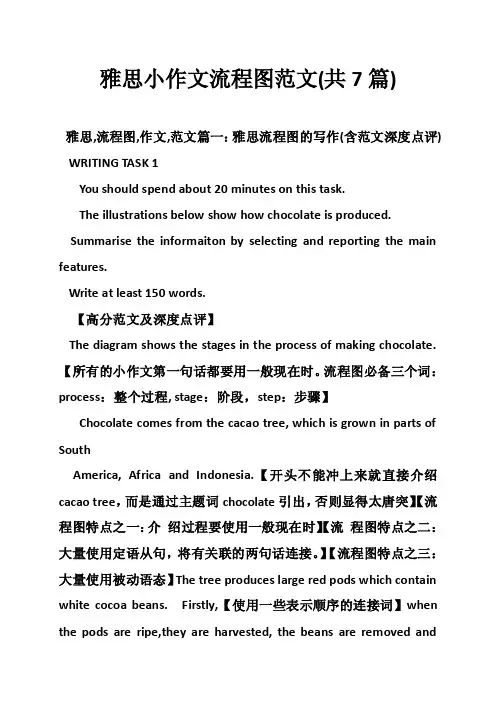 雅思小作文流程图范文(共 7 篇)

雅思,流程图,作文,范文篇一：雅思流程图的写作(含范文深度点评)

WRITING TASK 1

You should spend about 20 minutes on this task.

The illustrations below show how chocolate is produced.

Summarise the informaiton by selecting and reporting the main features.

Write at least 150 words.

【高分范文及深度点评】

The diagram shows the stages in the process of making chocolate.【所有的小作文第一句话都要用一般现在时。流程图必备三个词：process：整个过程, stage：阶段，step：步骤】

Chocolate comes from the cacao tree, which is grown in parts of South

America, Africa and Indonesia.【开头不能冲上来就直接介绍 cacao tree，而是通过主题词 chocolate 引出，否则显得太唐突】【流程图特点之一：介 绍过程要使用一般现在时】【流 程图特点之二：大量使用定语从句，将有关联的两句话连接。】【流程图特点之三：大量使用被动语态】The tree produces large red pods which contain white cocoa beans. Firstly,【使用一些表示顺序的连接词】when the pods are ripe,they are harvested, the beans are removed and